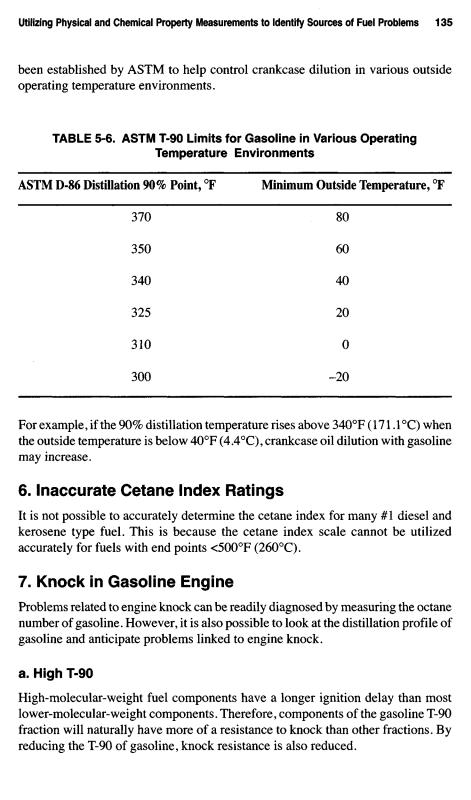 Utilizing Physical and Chemical Property Measurements to Identify Sources of Fuel Problems 135

been established by ASTM to help control crankcase dilution in various outside operating temperature environments.

TABLE 5-6. ASTM T-90 Limits for Gasoline in Various Operating Temperature Environments

| ASTM D-86 Distillation 90% Point, °F | Minimum Outside Temperature, °F |
|---|---|
| 370 | 80 |
| 350 | 60 |
| 340 | 40 |
| 325 | 20 |
| 310 | 0 |
| 300 | –20 |

For example, if the 90% distillation temperature rises above 340°F (171.1°C) when the outside temperature is below 40°F (4.4°C), crankcase oil dilution with gasoline may increase.

6. Inaccurate Cetane Index Ratings

It is not possible to accurately determine the cetane index for many #1 diesel and kerosene type fuel. This is because the cetane index scale cannot be utilized accurately for fuels with end points <500°F (260°C).

7. Knock in Gasoline Engine

Problems related to engine knock can be readily diagnosed by measuring the octane number of gasoline. However, it is also possible to look at the distillation profile of gasoline and anticipate problems linked to engine knock.

a. High T-90

High-molecular-weight fuel components have a longer ignition delay than most lower-molecular-weight components. Therefore, components of the gasoline T-90 fraction will naturally have more of a resistance to knock than other fractions. By reducing the T-90 of gasoline, knock resistance is also reduced.